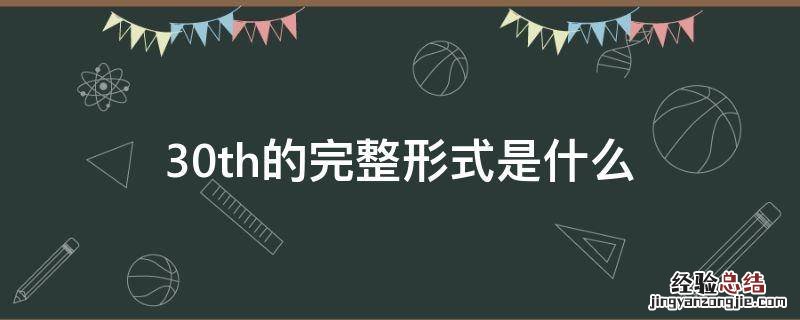 30th的完整形式是什么

经验总结
jingyanzongjie.com